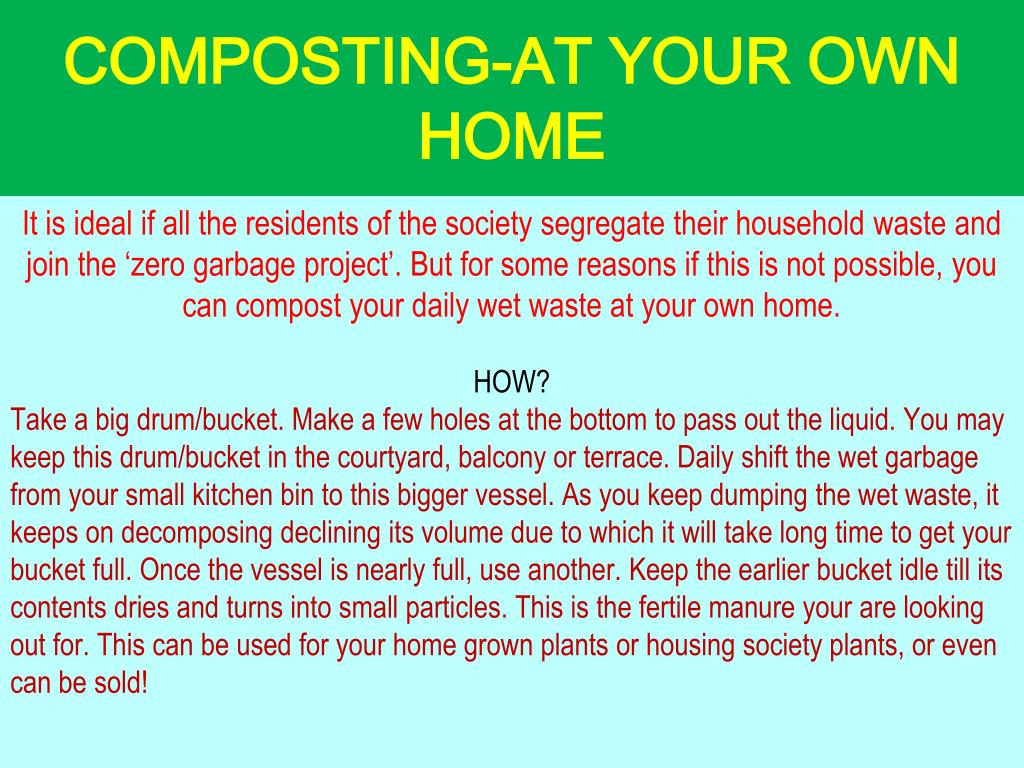 COMPOSTING-AT YOUR OWN HOME

It is ideal if all the residents of the society segregate their household waste and join the ‘zero garbage project’. But for some reasons if this is not possible, you can compost your daily wet waste at your own home.

HOW?
Take a big drum/bucket. Make a few holes at the bottom to pass out the liquid. You may keep this drum/bucket in the courtyard, balcony or terrace. Daily shift the wet garbage from your small kitchen bin to this bigger vessel. As you keep dumping the wet waste, it keeps on decomposing declining its volume due to which it will take long time to get your bucket full. Once the vessel is nearly full, use another. Keep the earlier bucket idle till its contents dries and turns into small particles. This is the fertile manure your are looking out for. This can be used for your home grown plants or housing society plants, or even can be sold!